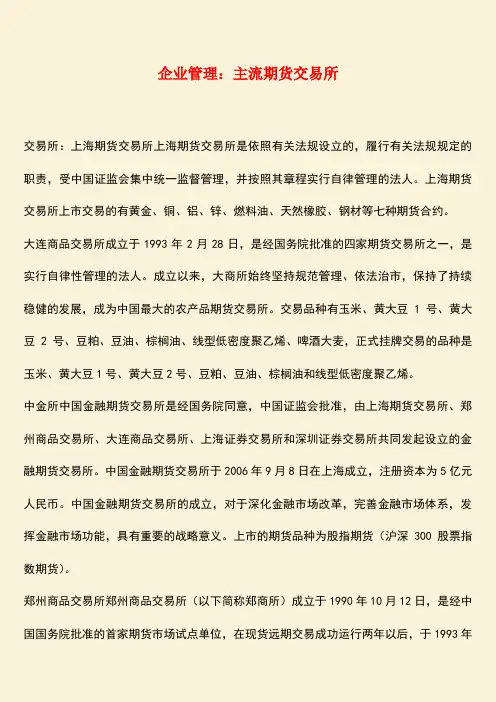 企业管理：主流期货交易所

交易所：上海期货交易所上海期货交易所是依照有关法规设立的，履行有关法规规定的职责，受中国证监会集中统一监督管理，并按照其章程实行自律管理的法人。上海期货交易所上市交易的有黄金、铜、铝、锌、燃料油、天然橡胶、钢材等七种期货合约。

大连商品交易所成立于 1993 年 2 月 28 日，是经国务院批准的四家期货交易所之一，是实行自律性管理的法人。成立以来，大商所始终坚持规范管理、依法治市，保持了持续稳健的发展，成为中国最大的农产品期货交易所。交易品种有玉米、黄大豆 1 号、黄大豆 2 号、豆粕、豆油、棕榈油、线型低密度聚乙烯、啤酒大麦，正式挂牌交易的品种是玉米、黄大豆 1 号、黄大豆 2 号、豆粕、豆油、棕榈油和线型低密度聚乙烯。

中金所中国金融期货交易所是经国务院同意，中国证监会批准，由上海期货交易所、郑州商品交易所、大连商品交易所、上海证券交易所和深圳证券交易所共同发起设立的金融期货交易所。中国金融期货交易所于 2006 年 9 月 8 日在上海成立，注册资本为 5 亿元人民币。中国金融期货交易所的成立，对于深化金融市场改革，完善金融市场体系，发挥金融市场功能，具有重要的战略意义。上市的期货品种为股指期货（沪深 300 股票指数期货）。

郑州商品交易所郑州商品交易所（以下简称郑商所）成立于 1990 年 10 月 12 日，是经中国国务院批准的首家期货市场试点单位，在现货远期交易成功运行两年以后，于 1993 年